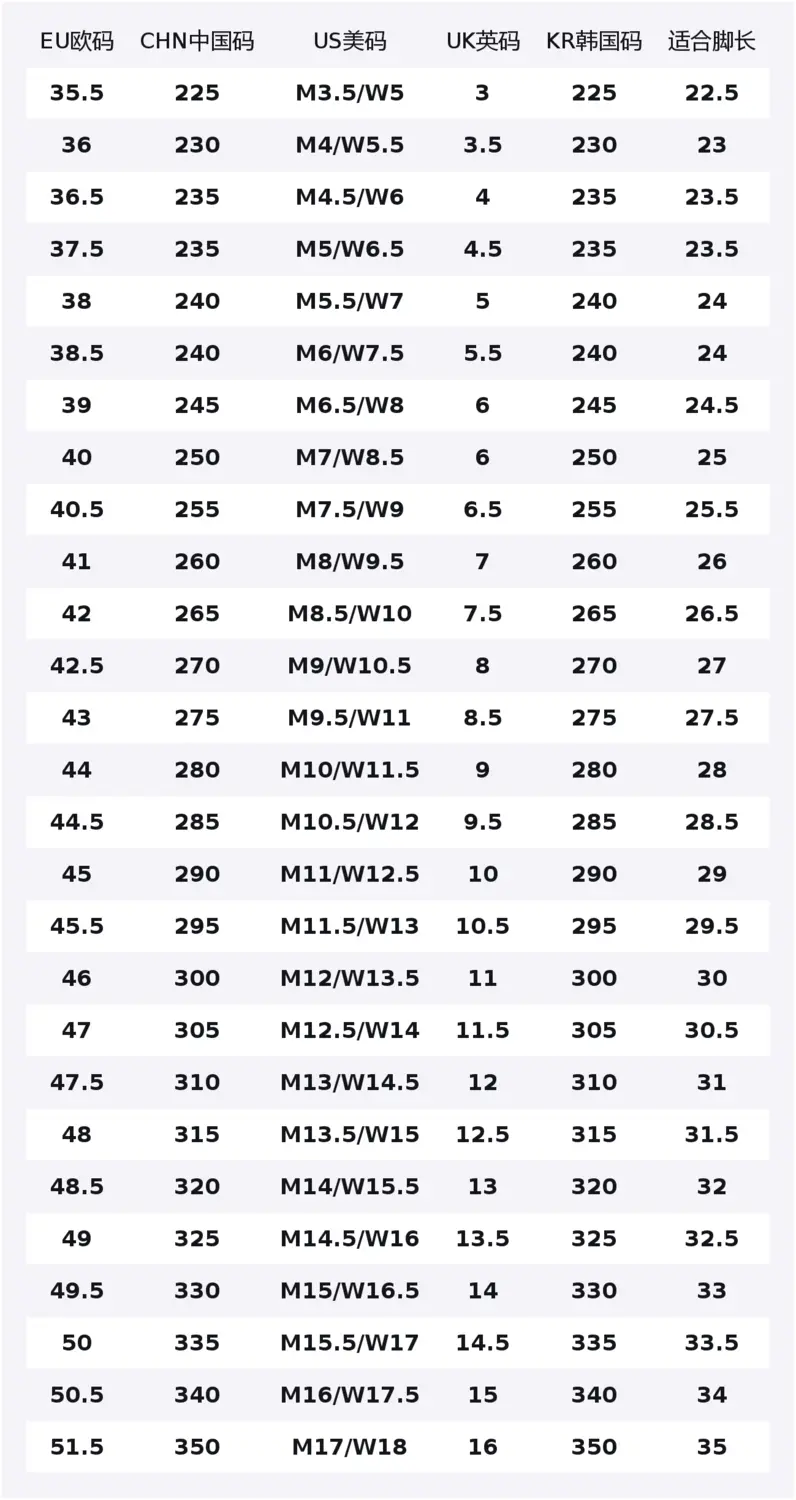 | EU欧码 | CHN中国码 | US美码 | UK英码 | KR韩国码 | 适合脚长 |
|---|---|---|---|---|---|
| 35.5 | 225 | M3.5/W5 | 3 | 225 | 22.5 |
| 36 | 230 | M4/W5.5 | 3.5 | 230 | 23 |
| 36.5 | 235 | M4.5/W6 | 4 | 235 | 23.5 |
| 37.5 | 235 | M5/W6.5 | 4.5 | 235 | 23.5 |
| 38 | 240 | M5.5/W7 | 5 | 240 | 24 |
| 38.5 | 240 | M6/W7.5 | 5.5 | 240 | 24 |
| 39 | 245 | M6.5/W8 | 6 | 245 | 24.5 |
| 40 | 250 | M7/W8.5 | 6 | 250 | 25 |
| 40.5 | 255 | M7.5/W9 | 6.5 | 255 | 25.5 |
| 41 | 260 | M8/W9.5 | 7 | 260 | 26 |
| 42 | 265 | M8.5/W10 | 7.5 | 265 | 26.5 |
| 42.5 | 270 | M9/W10.5 | 8 | 270 | 27 |
| 43 | 275 | M9.5/W11 | 8.5 | 275 | 27.5 |
| 44 | 280 | M10/W11.5 | 9 | 280 | 28 |
| 44.5 | 285 | M10.5/W12 | 9.5 | 285 | 28.5 |
| 45 | 290 | M11/W12.5 | 10 | 290 | 29 |
| 45.5 | 295 | M11.5/W13 | 10.5 | 295 | 29.5 |
| 46 | 300 | M12/W13.5 | 11 | 300 | 30 |
| 47 | 305 | M12.5/W14 | 11.5 | 305 | 30.5 |
| 47.5 | 310 | M13/W14.5 | 12 | 310 | 31 |
| 48 | 315 | M13.5/W15 | 12.5 | 315 | 31.5 |
| 48.5 | 320 | M14/W15.5 | 13 | 320 | 32 |
| 49 | 325 | M14.5/W16 | 13.5 | 325 | 32.5 |
| 49.5 | 330 | M15/W16.5 | 14 | 330 | 33 |
| 50 | 335 | M15.5/W17 | 14.5 | 335 | 33.5 |
| 50.5 | 340 | M16/W17.5 | 15 | 340 | 34 |
| 51.5 | 350 | M17/W18 | 16 | 350 | 35 |